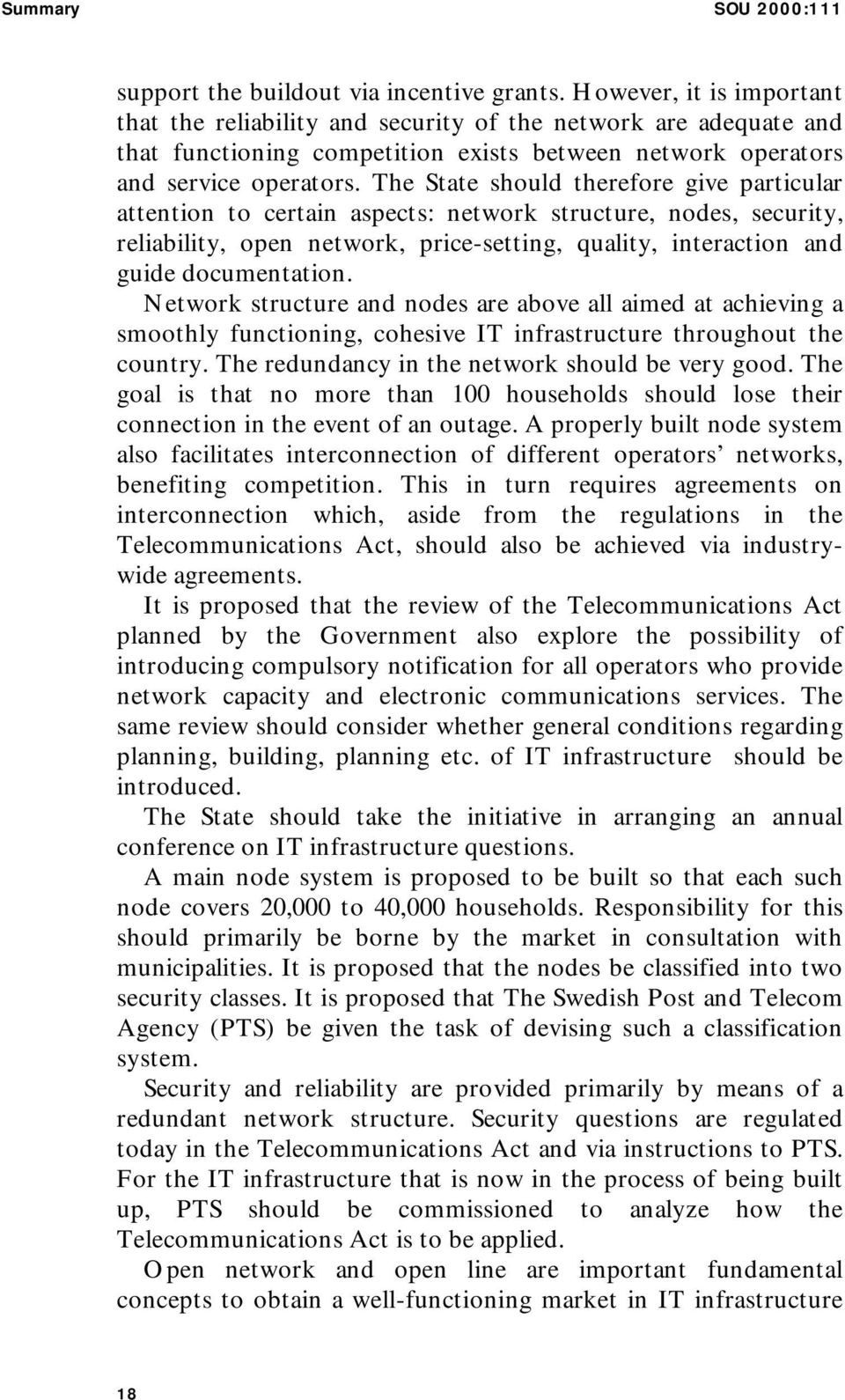 Summary SOU 2000:111

support the buildout via incentive grants. However, it is important that the reliability and security of the network are adequate and that functioning competition exists between network operators and service operators. The State should therefore give particular attention to certain aspects: network structure, nodes, security, reliability, open network, price-setting, quality, interaction and guide documentation.

Network structure and nodes are above all aimed at achieving a smoothly functioning, cohesive IT infrastructure throughout the country. The redundancy in the network should be very good. The goal is that no more than 100 households should lose their connection in the event of an outage. A properly built node system also facilitates interconnection of different operators' networks, benefiting competition. This in turn requires agreements on interconnection which, aside from the regulations in the Telecommunications Act, should also be achieved via industrywide agreements.

It is proposed that the review of the Telecommunications Act planned by the Government also explore the possibility of introducing compulsory notification for all operators who provide network capacity and electronic communications services. The same review should consider whether general conditions regarding planning, building, planning etc. of IT infrastructure should be introduced.

The State should take the initiative in arranging an annual conference on IT infrastructure questions.

A main node system is proposed to be built so that each such node covers 20,000 to 40,000 households. Responsibility for this should primarily be borne by the market in consultation with municipalities. It is proposed that the nodes be classified into two security classes. It is proposed that The Swedish Post and Telecom Agency (PTS) be given the task of devising such a classification system.

Security and reliability are provided primarily by means of a redundant network structure. Security questions are regulated today in the Telecommunications Act and via instructions to PTS. For the IT infrastructure that is now in the process of being built up, PTS should be commissioned to analyze how the Telecommunications Act is to be applied.

Open network and open line are important fundamental concepts to obtain a well-functioning market in IT infrastructure

18